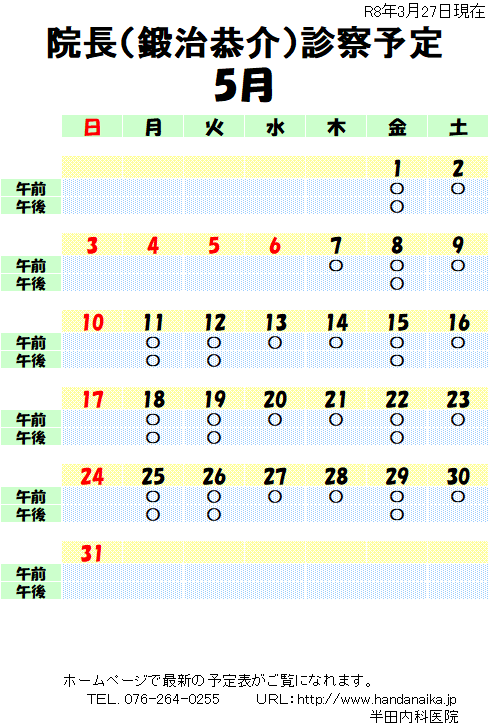 R8年3月27日現在

院長（鍛治恭介）診察予定

5月

| | 日 | 月 | 火 | 水 | 木 | 金 | 土 |
|---|---|---|---|---|---|---|---|
| | | | | | | 1 | 2 |
| 午前 | | | | | | ○ | ○ |
| 午後 | | | | | | ○ | |
| | 3 | 4 | 5 | 6 | 7 | 8 | 9 |
| 午前 | | | | | ○ | ○ | ○ |
| 午後 | | | | | | ○ | |
| | 10 | 11 | 12 | 13 | 14 | 15 | 16 |
| 午前 | | ○ | ○ | ○ | ○ | ○ | ○ |
| 午後 | | ○ | ○ | | | ○ | |
| | 17 | 18 | 19 | 20 | 21 | 22 | 23 |
| 午前 | | ○ | ○ | ○ | ○ | ○ | ○ |
| 午後 | | ○ | ○ | | | ○ | |
| | 24 | 25 | 26 | 27 | 28 | 29 | 30 |
| 午前 | | ○ | ○ | ○ | ○ | ○ | ○ |
| 午後 | | ○ | ○ | | | ○ | |
| | 31 | | | | | | |
| 午前 | | | | | | | |
| 午後 | | | | | | | |

ホームページで最新の予定表がご覧になれます。
TEL. 076-264-0255　　URL：http://www.handanaika.jp
半田内科医院